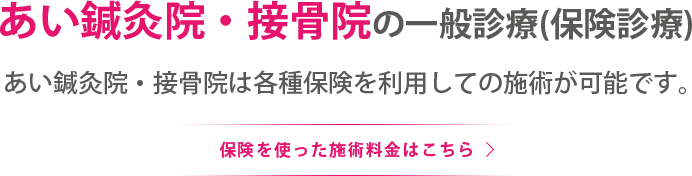 あい鍼灸院・接骨院の一般診療(保険診療)

あい鍼灸院・接骨院は各種保険を利用しての施術が可能です。

保険を使った施術料金はこちら 〉